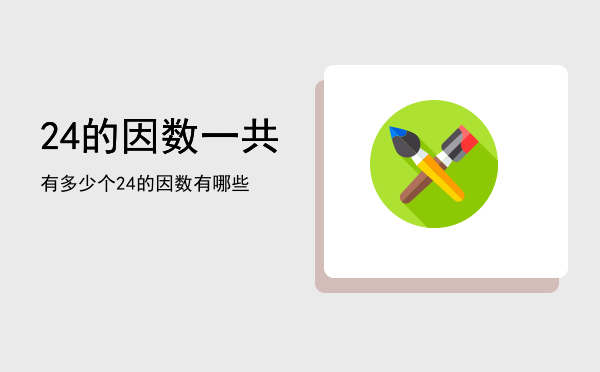 24的因数一共

有多少个24的因数有哪些